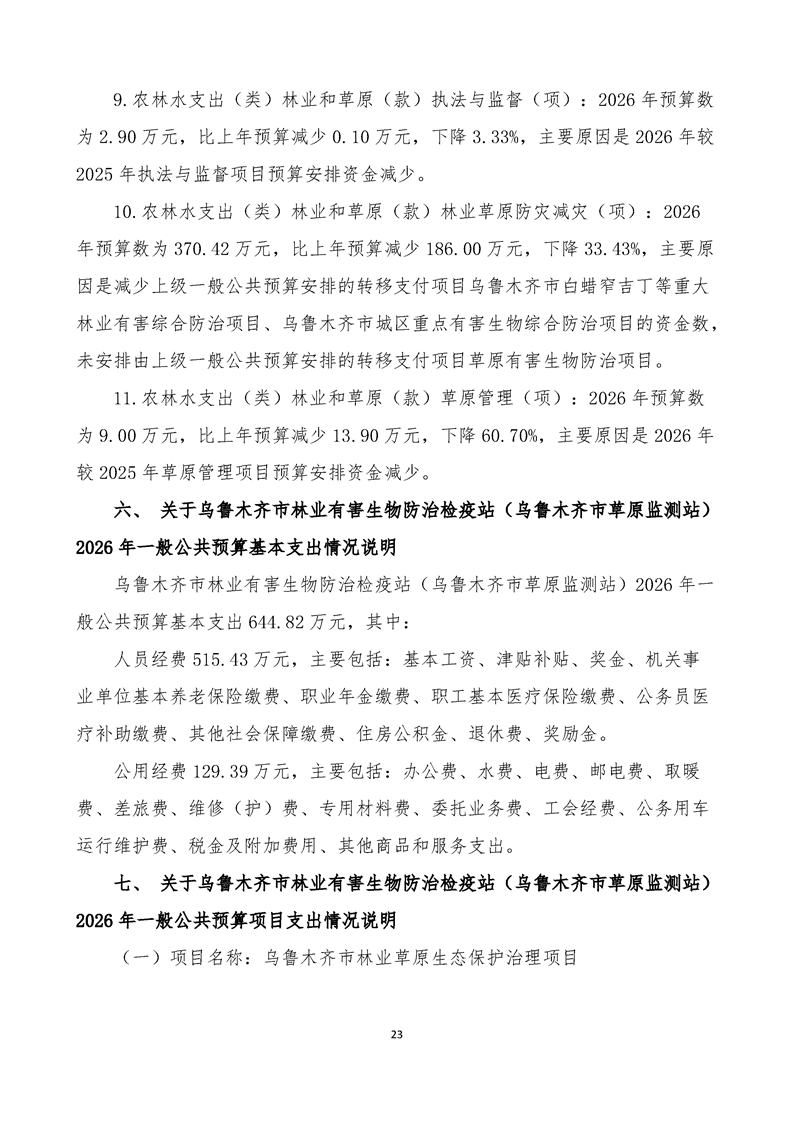 9.农林水支出（类）林业和草原（款）执法与监督（项）：2026年预算数为2.90万元，比上年预算减少0.10万元，下降3.33%，主要原因是2026年较2025年执法与监督项目预算安排资金减少。

10.农林水支出（类）林业和草原（款）林业草原防灾减灾（项）：2026年预算数为370.42万元，比上年预算减少186.00万元，下降33.43%，主要原因是减少上级一般公共预算安排的转移支付项目乌鲁木齐市白蜡窄吉丁等重大林业有害综合防治项目、乌鲁木齐市城区重点有害生物综合防治项目的资金数，未安排由上级一般公共预算安排的转移支付项目草原有害生物防治项目。

11.农林水支出（类）林业和草原（款）草原管理（项）：2026年预算数为9.00万元，比上年预算减少13.90万元，下降60.70%，主要原因是2026年较2025年草原管理项目预算安排资金减少。

六、 关于乌鲁木齐市林业有害生物防治检疫站（乌鲁木齐市草原监测站）2026年一般公共预算基本支出情况说明

乌鲁木齐市林业有害生物防治检疫站（乌鲁木齐市草原监测站）2026年一般公共预算基本支出644.82万元，其中：

人员经费515.43万元，主要包括：基本工资、津贴补贴、奖金、机关事业单位基本养老保险缴费、职业年金缴费、职工基本医疗保险缴费、公务员医疗补助缴费、其他社会保障缴费、住房公积金、退休费、奖励金。

公用经费129.39万元，主要包括：办公费、水费、电费、邮电费、取暖费、差旅费、维修（护）费、专用材料费、委托业务费、工会经费、公务用车运行维护费、税金及附加费用、其他商品和服务支出。

七、 关于乌鲁木齐市林业有害生物防治检疫站（乌鲁木齐市草原监测站）2026年一般公共预算项目支出情况说明

（一）项目名称：乌鲁木齐市林业草原生态保护治理项目

23